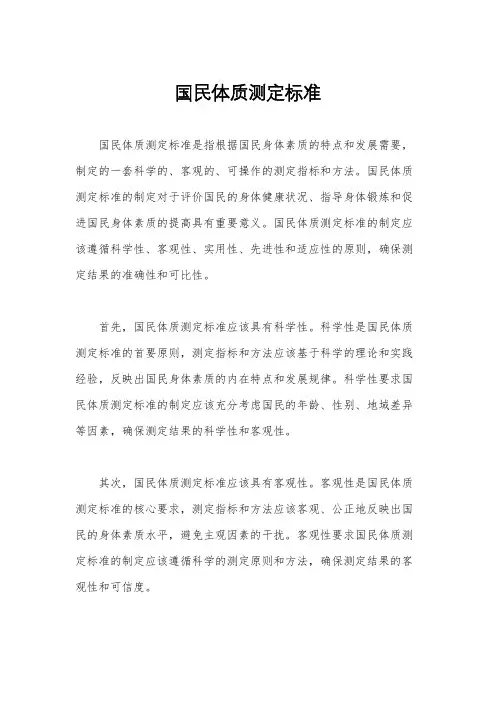 国民体质测定标准

国民体质测定标准是指根据国民身体素质的特点和发展需要，制定的一套科学的、客观的、可操作的测定指标和方法。国民体质测定标准的制定对于评价国民的身体健康状况、指导身体锻炼和促进国民身体素质的提高具有重要意义。国民体质测定标准的制定应该遵循科学性、客观性、实用性、先进性和适应性的原则，确保测定结果的准确性和可比性。

首先，国民体质测定标准应该具有科学性。科学性是国民体质测定标准的首要原则，测定指标和方法应该基于科学的理论和实践经验，反映出国民身体素质的内在特点和发展规律。科学性要求国民体质测定标准的制定应该充分考虑国民的年龄、性别、地域差异等因素，确保测定结果的科学性和客观性。

其次，国民体质测定标准应该具有客观性。客观性是国民体质测定标准的核心要求，测定指标和方法应该客观、公正地反映出国民的身体素质水平，避免主观因素的干扰。客观性要求国民体质测定标准的制定应该遵循科学的测定原则和方法，确保测定结果的客观性和可信度。